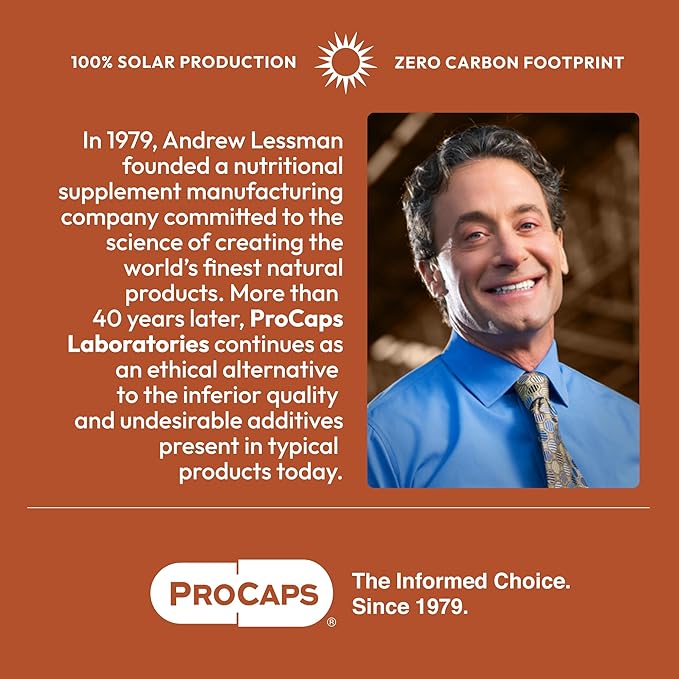 100% SOLAR PRODUCTION ZERO CARBON FOOTPRINT

In 1979, Andrew Lessman founded a nutritional supplement manufacturing company committed to the science of creating the world's finest natural products. More than 40 years later, ProCaps Laboratories continues as an ethical alternative to the inferior quality and undesirable additives present in typical products today.

PROCAPS®

The Informed Choice.
Since 1979.